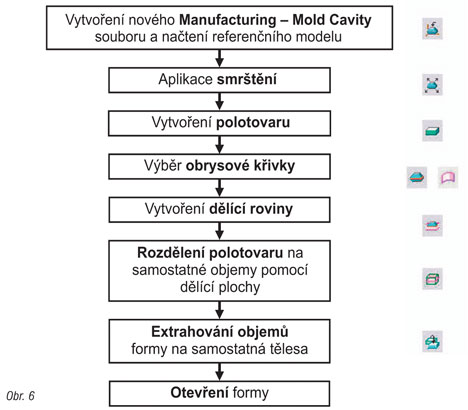 Vytvoření nového Manufacturing – Mold Cavity souboru a načtení referenčního modelu

Aplikace smrštění

Vytvoření polotovaru

Výběr obrysové křivky

Vytvoření dělící roviny

Rozdělení polotovaru na samostatné objemy pomocí dělící plochy

Extrahování objemů formy na samostatná tělesa

Otevření formy

Obr. 6